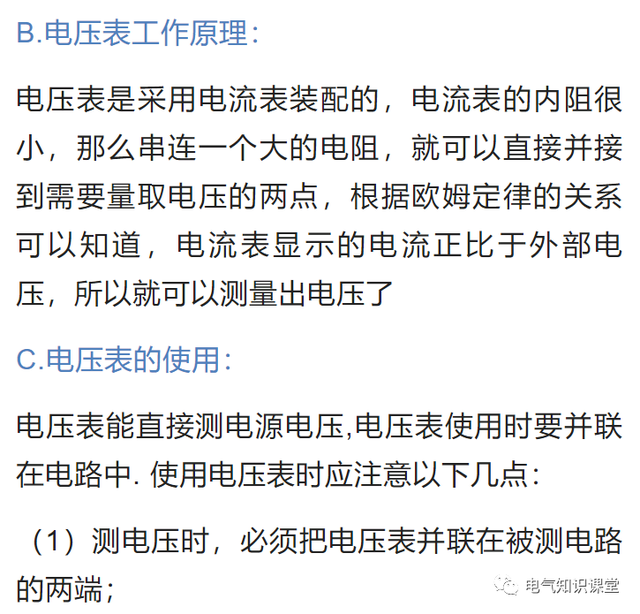 B.电压表工作原理：

电压表是采用电流表装配的，电流表的内阻很小，那么串连一个大的电阻，就可以直接并接到需要量取电压的两点，根据欧姆定律的关系可以知道，电流表显示的电流正比于外部电压，所以就可以测量出电压了

C.电压表的使用：

电压表能直接测电源电压,电压表使用时要并联在电路中. 使用电压表时应注意以下几点：

（1）测电压时，必须把电压表并联在被测电路的两端；

电气知识课堂